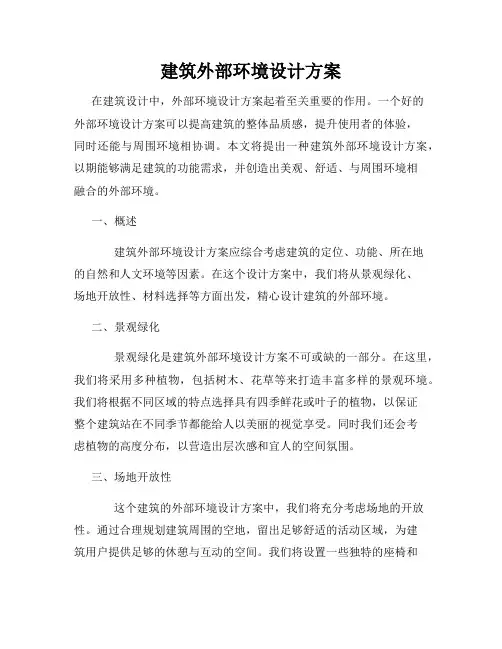 建筑外部环境设计方案

在建筑设计中，外部环境设计方案起着至关重要的作用。一个好的外部环境设计方案可以提高建筑的整体品质感，提升使用者的体验，同时还能与周围环境相协调。本文将提出一种建筑外部环境设计方案，以期能够满足建筑的功能需求，并创造出美观、舒适、与周围环境相融合的外部环境。

一、概述

建筑外部环境设计方案应综合考虑建筑的定位、功能、所在地的自然和人文环境等因素。在这个设计方案中，我们将从景观绿化、场地开放性、材料选择等方面出发，精心设计建筑的外部环境。

二、景观绿化

景观绿化是建筑外部环境设计方案不可或缺的一部分。在这里，我们将采用多种植物，包括树木、花草等来打造丰富多样的景观环境。我们将根据不同区域的特点选择具有四季鲜花或叶子的植物，以保证整个建筑站在不同季节都能给人以美丽的视觉享受。同时我们还会考虑植物的高度分布，以营造出层次感和宜人的空间氛围。

三、场地开放性

这个建筑的外部环境设计方案中，我们将充分考虑场地的开放性。通过合理规划建筑周围的空地，留出足够舒适的活动区域，为建筑用户提供足够的休憩与互动的空间。我们将设置一些独特的座椅和